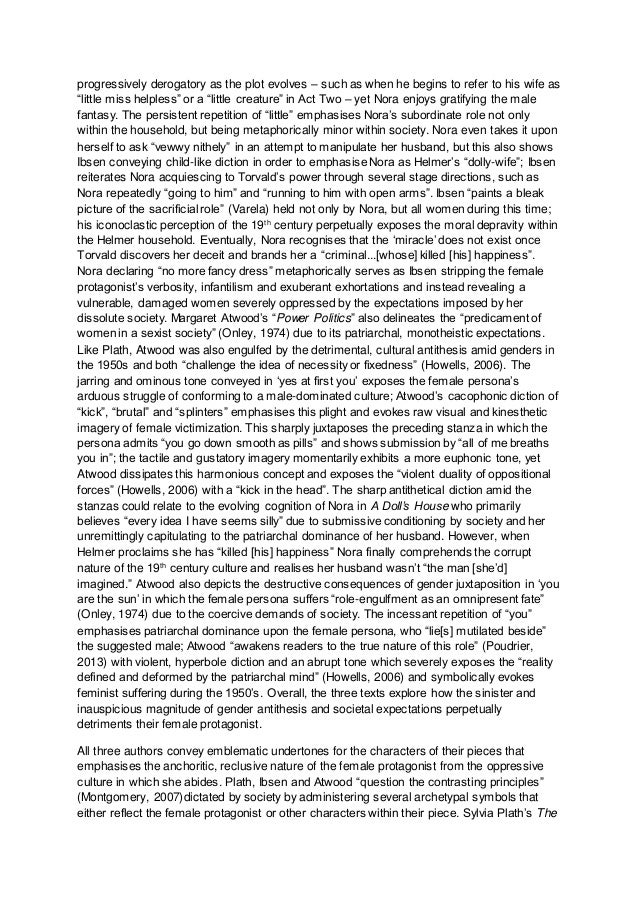 progressively derogatory as the plot evolves – such as when he begins to refer to his wife as "little miss helpless" or a "little creature" in Act Two – yet Nora enjoys gratifying the male fantasy. The persistent repetition of "little" emphasises Nora's subordinate role not only within the household, but being metaphorically minor within society. Nora even takes it upon herself to ask "vewwy nithely" in an attempt to manipulate her husband, but this also shows Ibsen conveying child-like diction in order to emphasise Nora as Helmer's "dolly-wife"; Ibsen reiterates Nora acquiescing to Torvald's power through several stage directions, such as Nora repeatedly "going to him" and "running to him with open arms". Ibsen "paints a bleak picture of the sacrificial role" (Varela) held not only by Nora, but all women during this time; his iconoclastic perception of the 19$^{th}$ century perpetually exposes the moral depravity within the Helmer household. Eventually, Nora recognises that the 'miracle' does not exist once Torvald discovers her deceit and brands her a "criminal...[whose] killed [his] happiness". Nora declaring "no more fancy dress" metaphorically serves as Ibsen stripping the female protagonist's verbosity, infantilism and exuberant exhortations and instead revealing a vulnerable, damaged women severely oppressed by the expectations imposed by her dissolute society. Margaret Atwood's "Power Politics" also delineates the "predicament of women in a sexist society" (Onley, 1974) due to its patriarchal, monotheistic expectations. Like Plath, Atwood was also engulfed by the detrimental, cultural antithesis amid genders in the 1950s and both "challenge the idea of necessity or fixedness" (Howells, 2006). The jarring and ominous tone conveyed in 'yes at first you' exposes the female persona's arduous struggle of conforming to a male-dominated culture; Atwood's cacophonic diction of "kick", "brutal" and "splinters" emphasises this plight and evokes raw visual and kinesthetic imagery of female victimization. This sharply juxtaposes the preceding stanza in which the persona admits "you go down smooth as pills" and shows submission by "all of me breaths you in"; the tactile and gustatory imagery momentarily exhibits a more euphonic tone, yet Atwood dissipates this harmonious concept and exposes the "violent duality of oppositional forces" (Howells, 2006) with a "kick in the head". The sharp antithetical diction amid the stanzas could relate to the evolving cognition of Nora in A Doll's House who primarily believes "every idea I have seems silly" due to submissive conditioning by society and her unremittingly capitulating to the patriarchal dominance of her husband. However, when Helmer proclaims she has "killed [his] happiness" Nora finally comprehends the corrupt nature of the 19$^{th}$ century culture and realises her husband wasn't "the man [she'd] imagined." Atwood also depicts the destructive consequences of gender juxtaposition in 'you are the sun' in which the female persona suffers "role-engulfment as an omnipresent fate" (Onley, 1974) due to the coercive demands of society. The incessant repetition of "you" emphasises patriarchal dominance upon the female persona, who "lie[s] mutilated beside" the suggested male; Atwood "awakens readers to the true nature of this role" (Poudrier, 2013) with violent, hyperbole diction and an abrupt tone which severely exposes the "reality defined and deformed by the patriarchal mind" (Howells, 2006) and symbolically evokes feminist suffering during the 1950's. Overall, the three texts explore how the sinister and inauspicious magnitude of gender antithesis and societal expectations perpetually detriments their female protagonist.

All three authors convey emblematic undertones for the characters of their pieces that emphasises the anchoritic, reclusive nature of the female protagonist from the oppressive culture in which she abides. Plath, Ibsen and Atwood "question the contrasting principles" (Montgomery, 2007)dictated by society by administering several archetypal symbols that either reflect the female protagonist or other characters within their piece. Sylvia Plath's The